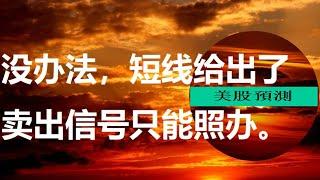 没办法，短线给出了

美股預測

卖出信号只能照办。